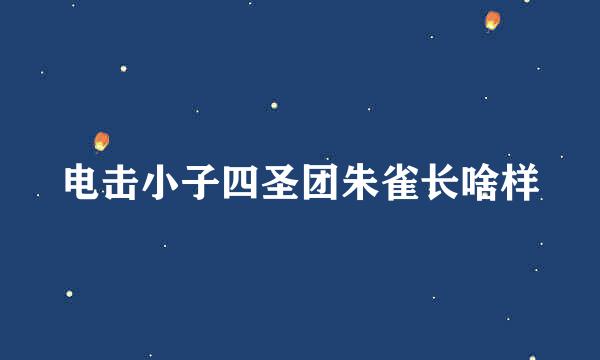 电击小子四圣团朱雀长啥样